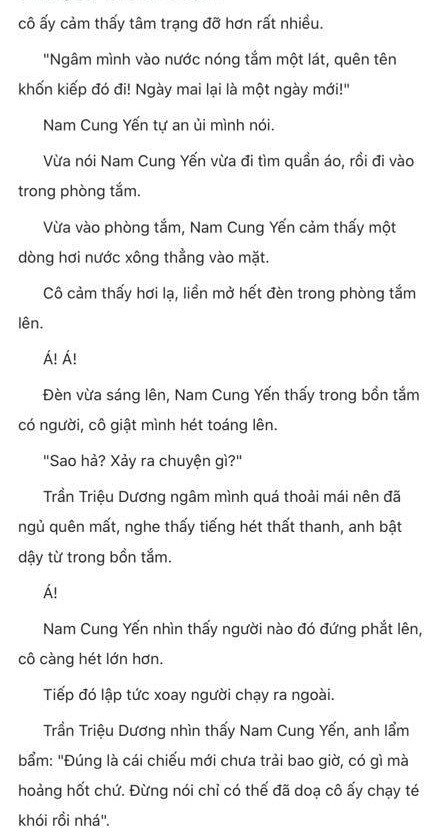 cô ấy cảm thấy tâm trạng đỡ hơn rất nhiều.

"Ngâm mình vào nước nóng tắm một lát, quên tên khốn kiếp đó đi! Ngày mai lại là một ngày mới!"

Nam Cung Yến tự an ủi mình nói.

Vừa nói Nam Cung Yến vừa đi tìm quần áo, rồi đi vào trong phòng tắm.

Vừa vào phòng tắm, Nam Cung Yến cảm thấy một dòng hơi nước xông thẳng vào mặt.

Cô cảm thấy hơi lạ, liền mở hết đèn trong phòng tắm lên.

Á! Á!

Đèn vừa sáng lên, Nam Cung Yến thấy trong bồn tắm có người, cô giật mình hét toáng lên.

"Sao hả? Xảy ra chuyện gì?"

Trần Triệu Dương ngâm mình quá thoải mái nên đã ngủ quên mất, nghe thấy tiếng hét thất thanh, anh bật dậy từ trong bồn tắm.

Á!

Nam Cung Yến nhìn thấy người nào đó đứng phắt lên, cô càng hét lớn hơn.

Tiếp đó lập tức xoay người chạy ra ngoài.

Trần Triệu Dương nhìn thấy Nam Cung Yến, anh lẩm bẩm: "Đúng là cái chiếu mới chưa trải bao giờ, có gì mà hoảng hốt chứ. Đừng nói chỉ có thế đã doạ cô ấy chạy té khói rồi nhá".